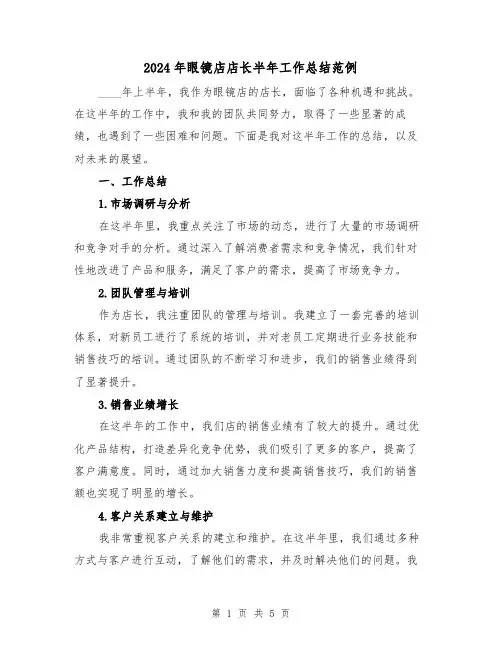 2024年眼镜店店长半年工作总结范例

____年上半年，我作为眼镜店的店长，面临了各种机遇和挑战。在这半年的工作中，我和我的团队共同努力，取得了一些显著的成绩，也遇到了一些困难和问题。下面是我对这半年工作的总结，以及对未来的展望。

一、工作总结

1.市场调研与分析

在这半年里，我重点关注了市场的动态，进行了大量的市场调研和竞争对手的分析。通过深入了解消费者需求和竞争情况，我们针对性地改进了产品和服务，满足了客户的需求，提高了市场竞争力。

2.团队管理与培训

作为店长，我注重团队的管理与培训。我建立了一套完善的培训体系，对新员工进行了系统的培训，并对老员工定期进行业务技能和销售技巧的培训。通过团队的不断学习和进步，我们的销售业绩得到了显著提升。

3.销售业绩增长

在这半年的工作中，我们店的销售业绩有了较大的提升。通过优化产品结构，打造差异化竞争优势，我们吸引了更多的客户，提高了客户满意度。同时，通过加大销售力度和提高销售技巧，我们的销售额也实现了明显的增长。

4.客户关系建立与维护

我非常重视客户关系的建立和维护。在这半年里，我们通过多种方式与客户进行互动，了解他们的需求，并及时解决他们的问题。我

第 1 页 共 5 页